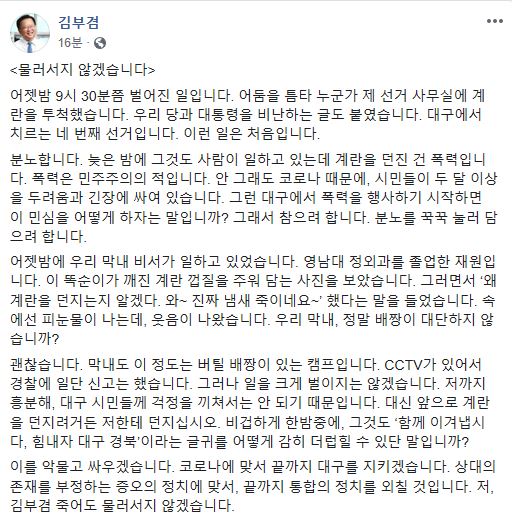 김부겸
16분 ·

<물러서지 않겠습니다>

어젯밤 9시 30분쯤 벌어진 일입니다. 어둠을 틈타 누군가 제 선거 사무실에 계란을 투척했습니다. 우리 당과 대통령을 비난하는 글도 붙였습니다. 대구에서 치르는 네 번째 선거입니다. 이런 일은 처음입니다.

분노합니다. 늦은 밤에 그것도 사람이 일하고 있는데 계란을 던진 건 폭력입니다. 폭력은 민주주의의 적입니다. 안 그래도 코로나 때문에, 시민들이 두 달 이상을 두려움과 긴장에 싸여 있습니다. 그런 대구에서 폭력을 행사하기 시작하면 이 민심을 어떻게 하자는 말입니까? 그래서 참으려 합니다. 분노를 꾹꾹 눌러 담으려 합니다.

어젯밤에 우리 막내 비서가 일하고 있었습니다. 영남대 정외과를 졸업한 재원입니다. 이 똑순이가 깨진 계란 껍질을 주워 담는 사진을 보았습니다. 그러면서 '왜 계란을 던지는지 알겠다. 와~ 진짜 냄새 죽이네요~' 했다는 말을 들었습니다. 속에선 피눈물이 나는데, 웃음이 나왔습니다. 우리 막내, 정말 배짱이 대단하지 않습니까?

괜찮습니다. 막내도 이 정도는 버틸 배짱이 있는 캠프입니다. CCTV가 있어서 경찰에 일단 신고는 했습니다. 그러나 일을 크게 벌이지는 않겠습니다. 저까지 흥분해, 대구 시민들께 걱정을 끼쳐서는 안 되기 때문입니다. 대신 앞으로 계란을 던지려거든 저한테 던지십시오. 비겁하게 한밤중에, 그것도 '함께 이겨냅시다, 힘내자 대구 경북'이라는 글귀를 어떻게 감히 더럽힐 수 있단 말입니까?

이를 악물고 싸우겠습니다. 코로나에 맞서 끝까지 대구를 지키겠습니다. 상대의 존재를 부정하는 증오의 정치에 맞서, 끝까지 통합의 정치를 외칠 것입니다. 저, 김부겸 죽어도 물러서지 않겠습니다.